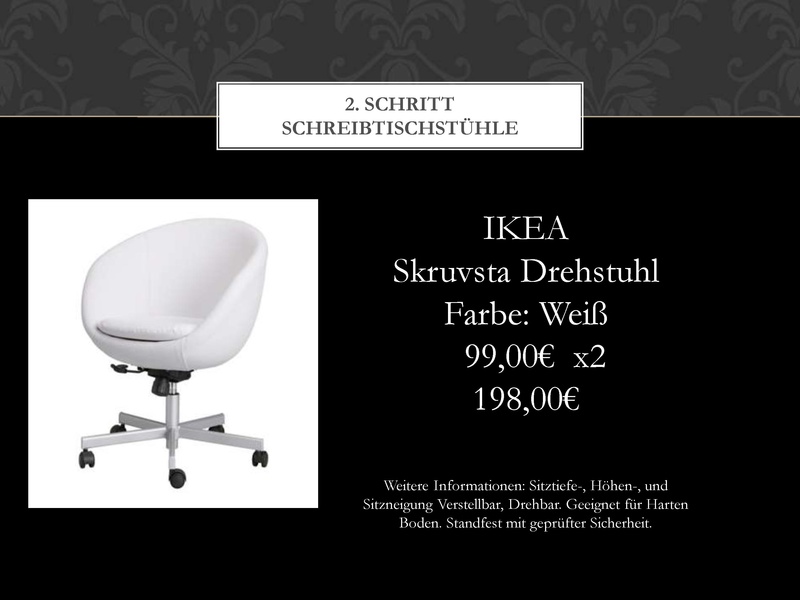 2. SCHRITT
SCHREIBTISCHSTÜHLE

IKEA
Skruvsta Drehstuhl
Farbe: Weiß
99,00€ x2
198,00€

Weitere Informationen: Sitztiefe-, Höhen-, und Sitzneigung Verstellbar, Drehbar. Geeignet für Harten Boden. Standfest mit geprüfter Sicherheit.